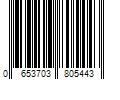 0 653703 805443